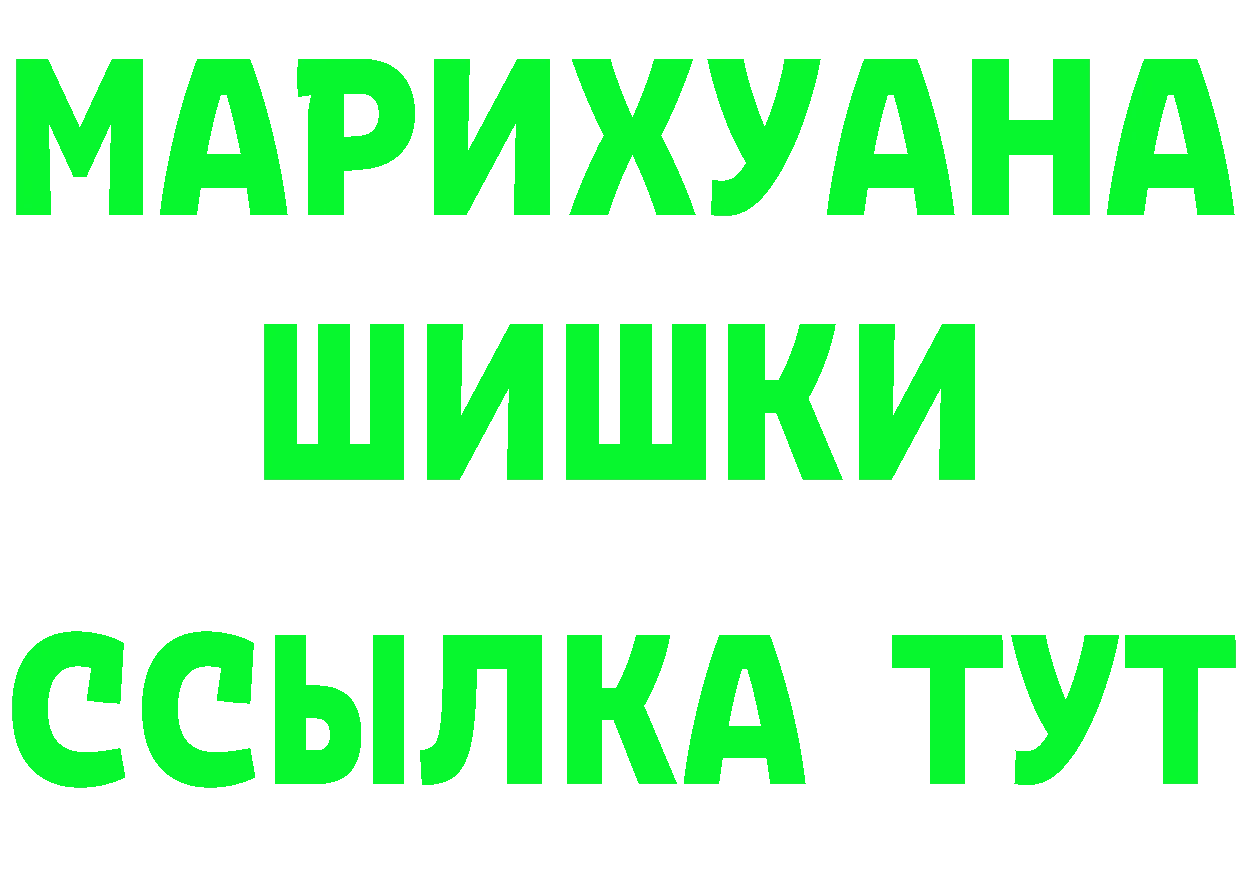 МАРИХУАНА
ШИШКИ
ССЫЛКА ТУТ